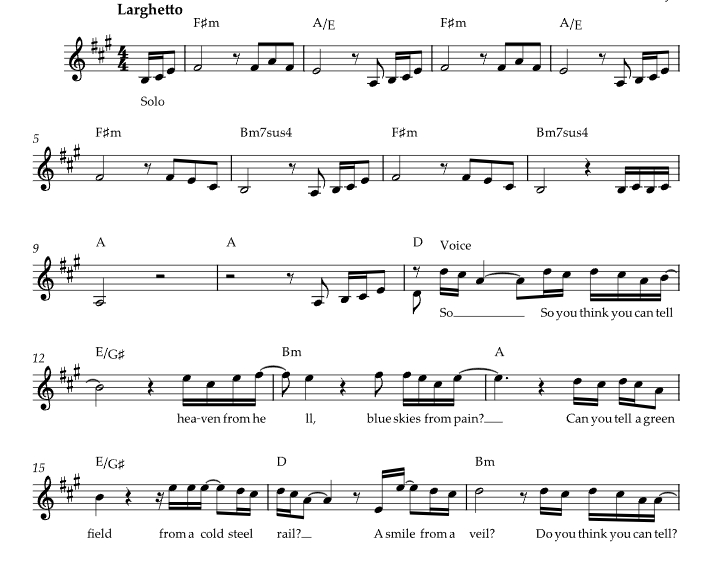 Larghetto

F♯m A/E F♯m A/E

Solo

5 F♯m Bm7sus4 F♯m Bm7sus4

9 A A D Voice

So____ So you think you can tell

12 E/G♯ Bm A

hea-ven from he ll, blue skies from pain?____ Can you tell a green

15 E/G♯ D Bm

field from a cold steel rail?____ A smile from a veil? Do you think you can tell?